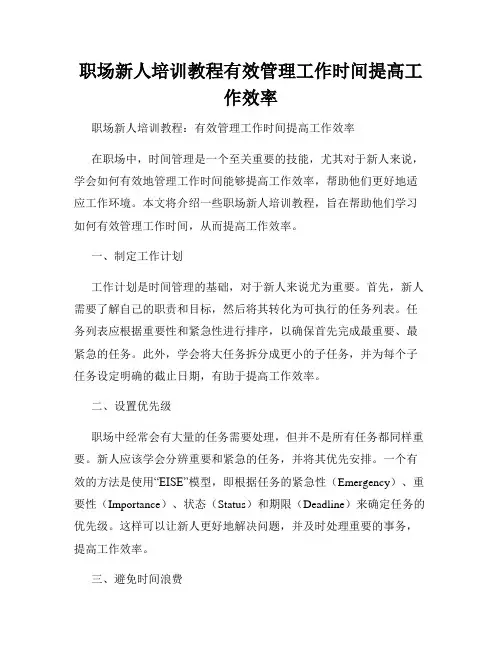 职场新人培训教程有效管理工作时间提高工作效率

职场新人培训教程：有效管理工作时间提高工作效率

在职场中，时间管理是一个至关重要的技能，尤其对于新人来说，学会如何有效地管理工作时间能够提高工作效率，帮助他们更好地适应工作环境。本文将介绍一些职场新人培训教程，旨在帮助他们学习如何有效管理工作时间，从而提高工作效率。

一、制定工作计划

工作计划是时间管理的基础，对于新人来说尤为重要。首先，新人需要了解自己的职责和目标，然后将其转化为可执行的任务列表。任务列表应根据重要性和紧急性进行排序，以确保首先完成最重要、最紧急的任务。此外，学会将大任务拆分成更小的子任务，并为每个子任务设定明确的截止日期，有助于提高工作效率。

二、设置优先级

职场中经常会有大量的任务需要处理，但并不是所有任务都同样重要。新人应该学会分辨重要和紧急的任务，并将其优先安排。一个有效的方法是使用“EISE”模型，即根据任务的紧急性（Emergency）、重要性（Importance）、状态（Status）和期限（Deadline）来确定任务的优先级。这样可以让新人更好地解决问题，并及时处理重要的事务，提高工作效率。

三、避免时间浪费